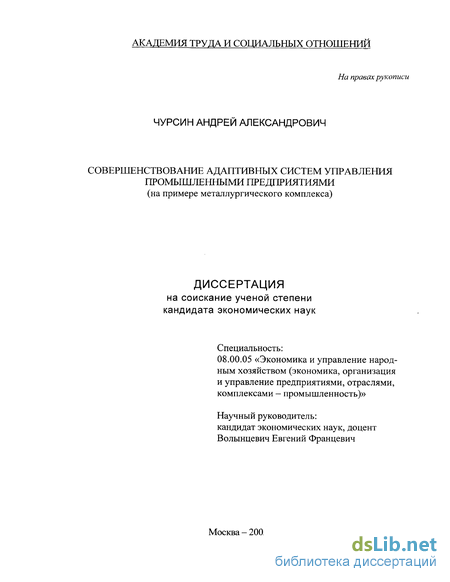 АКАДЕМИЯ ТРУДА И СОЦИАЛЬНЫХ ОТНОШЕНИЙ

На правах рукописи

ЧУРСИН АНДРЕЙ АЛЕКСАНДРОВИЧ

СОВЕРШЕНСТВОВАНИЕ АДАПТИВНЫХ СИСТЕМ УПРАВЛЕНИЯ ПРОМЫШЛЕННЫМИ ПРЕДПРИЯТИЯМИ
(на примере металлургического комплекса)

ДИССЕРТАЦИЯ
на соискание ученой степени
кандидата экономических наук

Специальность:
08.00.05 «Экономика и управление народным хозяйством (экономика, организация и управление предприятиями, отраслями, комплексами – промышленность)»

Научный руководитель:
кандидат экономических наук, доцент
Волынцевич Евгений Францевич

Москва – 200

dsLib.net
библиотека диссертаций